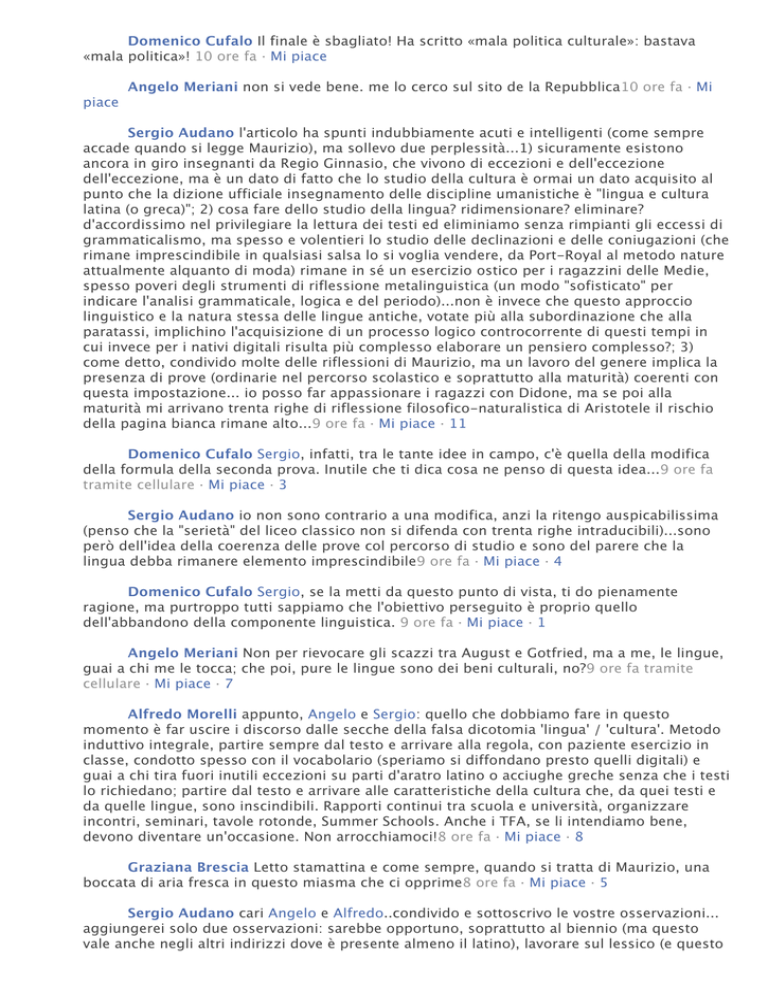 Domenico Cufalo Il finale è sbagliato! Ha scritto «mala politica culturale»: bastava «mala politica»! 10 ore fa · Mi piace

Angelo Meriani non si vede bene. me lo cerco sul sito de la Repubblica10 ore fa · Mi piace

Sergio Audano l'articolo ha spunti indubbiamente acuti e intelligenti (come sempre accade quando si legge Maurizio), ma sollevo due perplessità...1) sicuramente esistono ancora in giro insegnanti da Regio Ginnasio, che vivono di eccezioni e dell'eccezione dell'eccezione, ma è un dato di fatto che lo studio della cultura è ormai un dato acquisito al punto che la dizione ufficiale insegnamento delle discipline umanistiche è "lingua e cultura latina (o greca)"; 2) cosa fare dello studio della lingua? ridimensionare? eliminare? d'accordissimo nel privilegiare la lettura dei testi ed eliminiamo senza rimpianti gli eccessi di grammaticalismo, ma spesso e volentieri lo studio delle declinazioni e delle coniugazioni (che rimane imprescindibile in qualsiasi salsa lo si voglia vendere, da Port-Royal al metodo nature attualmente alquanto di moda) rimane in sé un esercizio ostico per i ragazzini delle Medie, spesso poveri degli strumenti di riflessione metalinguistica (un modo "sofisticato" per indicare l'analisi grammaticale, logica e del periodo)...non è invece che questo approccio linguistico e la natura stessa delle lingue antiche, votate più alla subordinazione che alla paratassi, implichino l'acquisizione di un processo logico controcorrente di questi tempi in cui invece per i nativi digitali risulta più complesso elaborare un pensiero complesso?; 3) come detto, condivido molte delle riflessioni di Maurizio, ma un lavoro del genere implica la presenza di prove (ordinarie nel percorso scolastico e soprattutto alla maturità) coerenti con questa impostazione... io posso far appassionare i ragazzi con Didone, ma se poi alla maturità mi arrivano trenta righe di riflessione filosofico-naturalistica di Aristotele il rischio della pagina bianca rimane alto...9 ore fa · Mi piace · 11

Domenico Cufalo Sergio, infatti, tra le tante idee in campo, c'è quella della modifica della formula della seconda prova. Inutile che ti dica cosa ne penso di questa idea...9 ore fa tramite cellulare · Mi piace · 3

Sergio Audano io non sono contrario a una modifica, anzi la ritengo auspicabilissima (penso che la "serietà" del liceo classico non si difenda con trenta righe intraducibili)...sono però dell'idea della coerenza delle prove col percorso di studio e sono del parere che la lingua debba rimanere elemento imprescindibile9 ore fa · Mi piace · 4

Domenico Cufalo Sergio, se la metti da questo punto di vista, ti do pienamente ragione, ma purtroppo tutti sappiamo che l'obiettivo perseguito è proprio quello dell'abbandono della componente linguistica. 9 ore fa · Mi piace · 1

Angelo Meriani Non per rievocare gli scazzi tra August e Gotfried, ma a me, le lingue, guai a chi me le tocca; che poi, pure le lingue sono dei beni culturali, no?9 ore fa tramite cellulare · Mi piace · 7

Alfredo Morelli appunto, Angelo e Sergio: quello che dobbiamo fare in questo momento è far uscire i discorso dalle secche della falsa dicotomia 'lingua' / 'cultura'. Metodo induttivo integrale, partire sempre dal testo e arrivare alla regola, con paziente esercizio in classe, condotto spesso con il vocabolario (speriamo si diffondano presto quelli digitali) e guai a chi tira fuori inutili eccezioni su parti d'aratro latino o acciughe greche senza che i testi lo richiedano; partire dal testo e arrivare alle caratteristiche della cultura che, da quei testi e da quelle lingue, sono inscindibili. Rapporti continui tra scuola e università, organizzare incontri, seminari, tavole rotonde, Summer Schools. Anche i TFA, se li intendiamo bene, devono diventare un'occasione. Non arrocchiamoci!8 ore fa · Mi piace · 8

Graziana Brescia Letto stamattina e come sempre, quando si tratta di Maurizio, una boccata di aria fresca in questo miasma che ci opprime8 ore fa · Mi piace · 5

Sergio Audano cari Angelo e Alfredo..condivido e sottoscrivo le vostre osservazioni... aggiungerei solo due osservazioni: sarebbe opportuno, soprattutto al biennio (ma questo vale anche negli altri indirizzi dove è presente almeno il latino), lavorare sul lessico (e questo